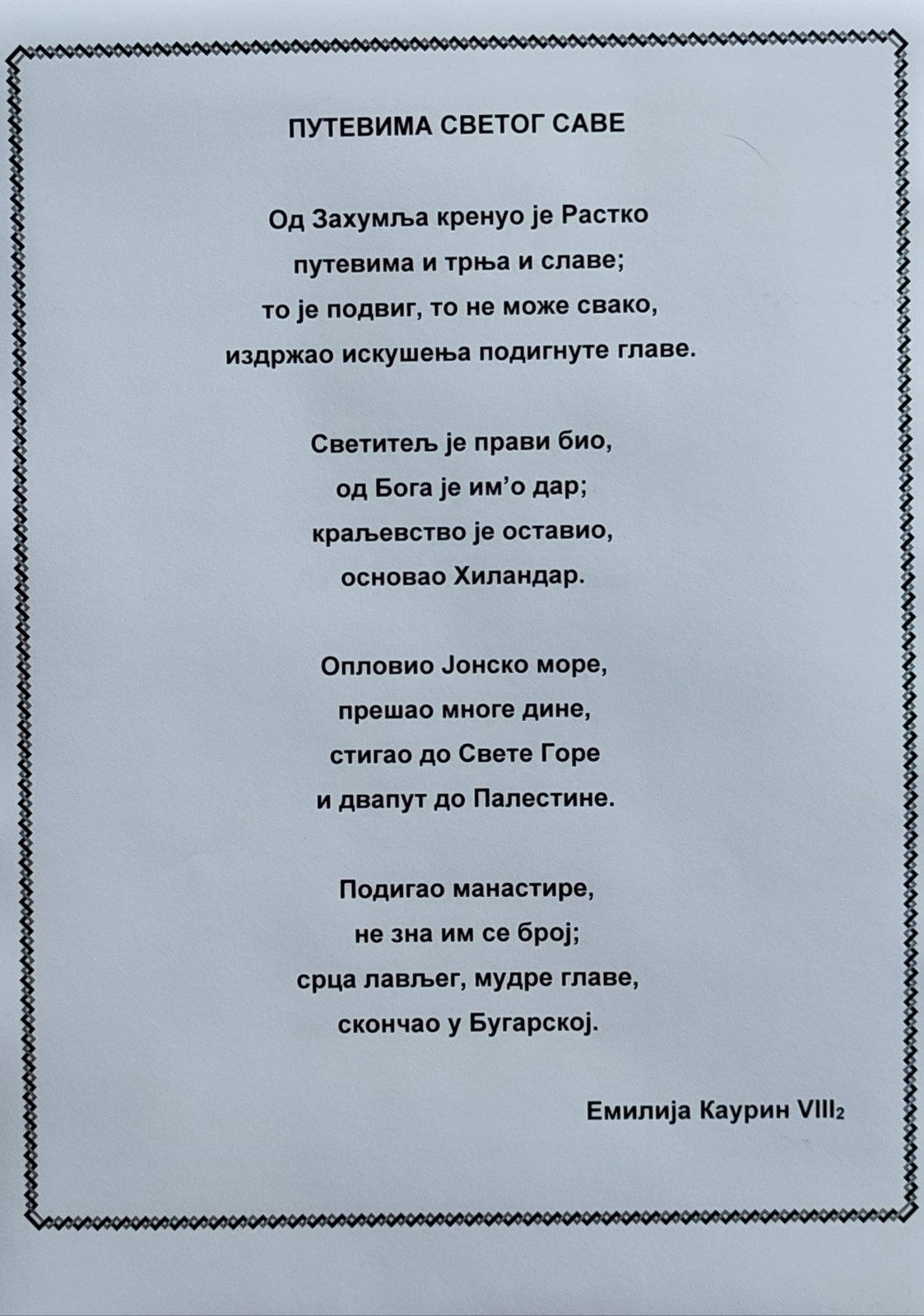 ПУТЕВИМА СВЕТОГ САВЕ

Од Захумља кренуо је Растко
путевима и трња и славе;
то је подвиг, то не може свако,
издржао искушења подигнуте главе.

Светитељ је прави био,
од Бога је им'о дар;
краљевство је оставио,
основао Хиландар.

Опловио Јонско море,
прешао многе дине,
стигао до Свете Горе
и двапут до Палестине.

Подигао манастире,
не зна им се број;
срца лављег, мудре главе,
скончао у Бугарској.

Емилија Каурин $VIII_2$